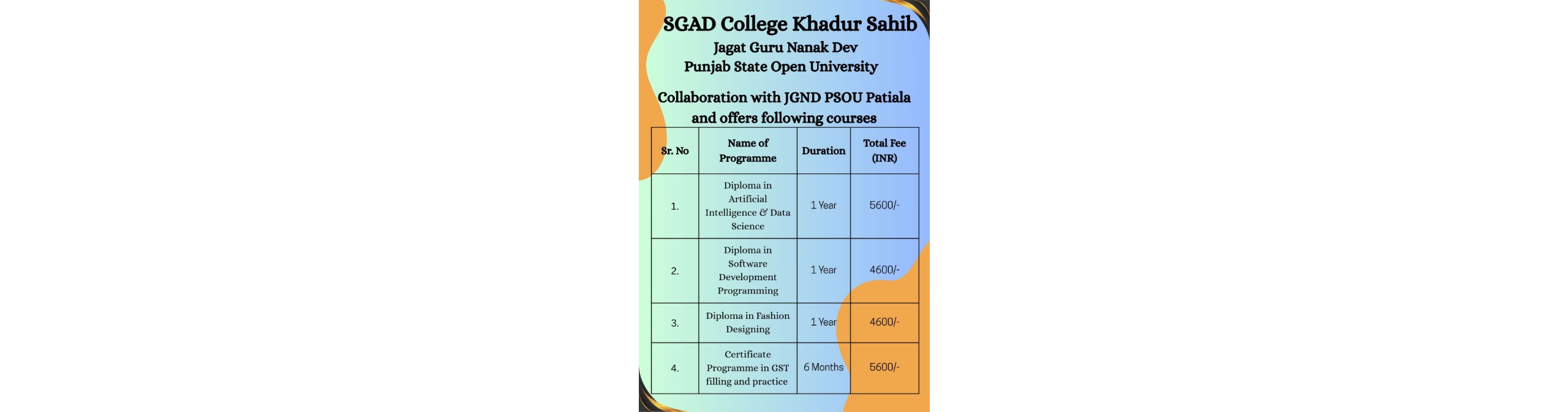 SGAD College Khadur Sahib
Jagat Guru Nanak Dev
Punjab State Open University

Collaboration with JGND PSOU Patiala and offers following courses

| Sr. No | Name of Programme | Duration | Total Fee (INR) |
|---|---|---|---|
| 1. | Diploma in Artificial Intelligence & Data Science | 1 Year | 5600/- |
| 2. | Diploma in Software Development Programming | 1 Year | 4600/- |
| 3. | Diploma in Fashion Designing | 1 Year | 4600/- |
| 4. | Certificate Programme in GST filling and practice | 6 Months | 5600/- |